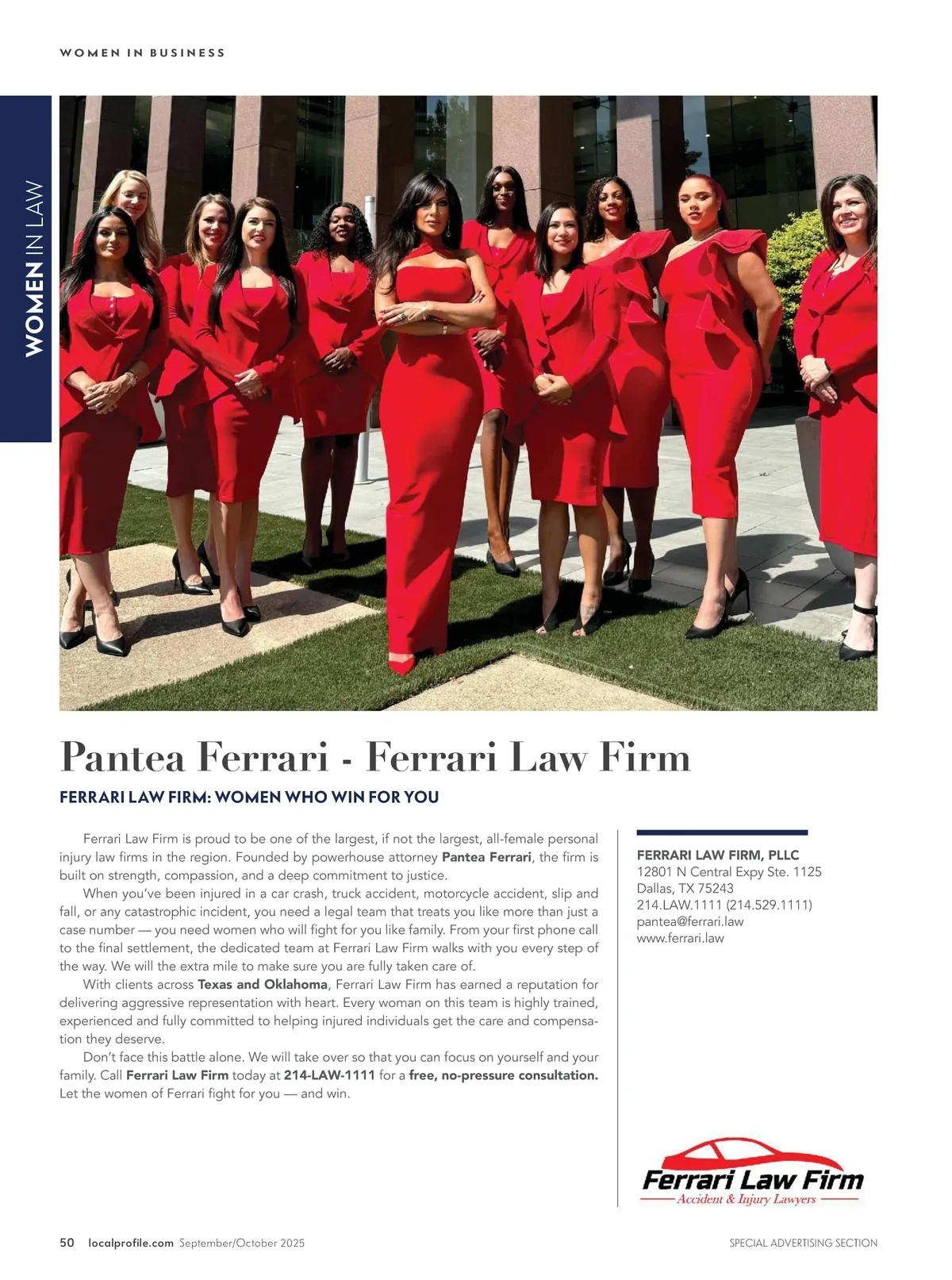 WOMEN IN BUSINESS

WOMEN IN LAW

Pantea Ferrari - Ferrari Law Firm

FERRARI LAW FIRM: WOMEN WHO WIN FOR YOU

Ferrari Law Firm is proud to be one of the largest, if not the largest, all-female personal injury law firms in the region. Founded by powerhouse attorney Pantea Ferrari, the firm is built on strength, compassion, and a deep commitment to justice.

When you've been injured in a car crash, truck accident, motorcycle accident, slip and fall, or any catastrophic incident, you need a legal team that treats you like more than just a case number — you need women who will fight for you like family. From your first phone call to the final settlement, the dedicated team at Ferrari Law Firm walks with you every step of the way. We will the extra mile to make sure you are fully taken care of.

With clients across Texas and Oklahoma, Ferrari Law Firm has earned a reputation for delivering aggressive representation with heart. Every woman on this team is highly trained, experienced and fully committed to helping injured individuals get the care and compensation they deserve.

Don't face this battle alone. We will take over so that you can focus on yourself and your family. Call Ferrari Law Firm today at 214-LAW-1111 for a free, no-pressure consultation. Let the women of Ferrari fight for you — and win.

FERRARI LAW FIRM, PLLC
12801 N Central Expy Ste. 1125
Dallas, TX 75243
214.LAW.1111 (214.529.1111)
pantea@ferrari.law
www.ferrari.law

Ferrari Law Firm
Accident & Injury Lawyers

50 localprofile.com September/October 2025

SPECIAL ADVERTISING SECTION